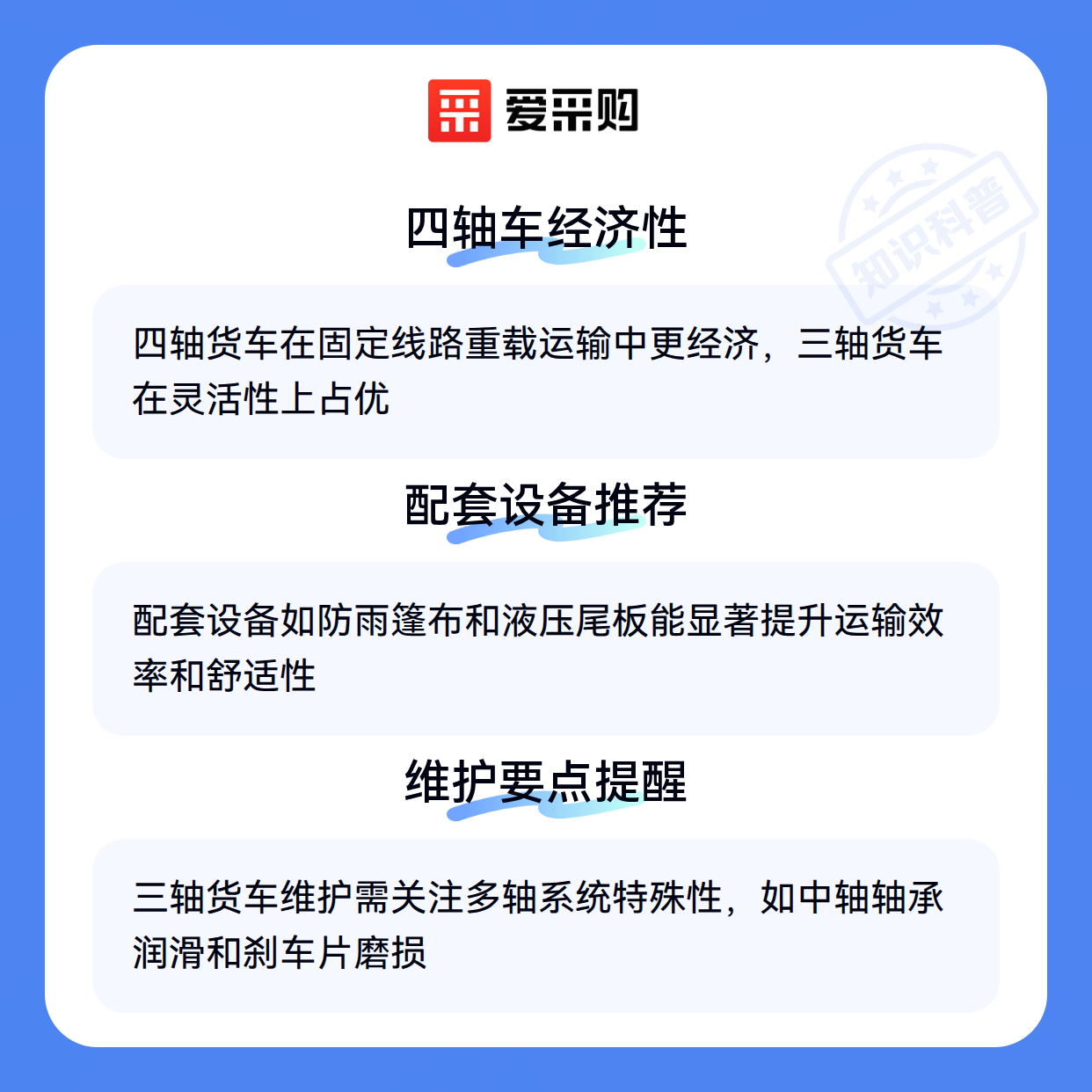 爱采购

四轴车经济性

四轴货车在固定线路重载运输中更经济，三轴货车在灵活性上占优

配套设备推荐

配套设备如防雨篷布和液压尾板能显著提升运输效率和舒适性

维护要点提醒

三轴货车维护需关注多轴系统特殊性，如中轴轴承润滑和刹车片磨损

知识科普